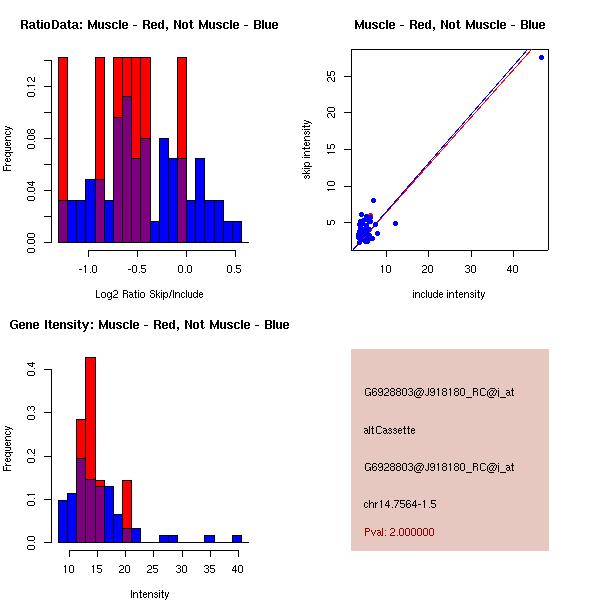 RatioData: Muscle - Red, Not Muscle - Blue

Frequency

0.00
0.04
0.08
0.12

-1.0
-0.5
0.0
0.5

Log2 Ratio Skip/Include

Muscle - Red, Not Muscle - Blue

skip intensity

5
10
15
20
25

10
20
30
40

include intensity

Gene Itensity: Muscle - Red, Not Muscle - Blue

Frequency

0.0
0.1
0.2
0.3
0.4

10
15
20
25
30
35
40

Intensity

G6928803@J918180_RC@i_at

altCassette

G6928803@J918180_RC@i_at

chr14.7564-1.5

Pval: 2.000000